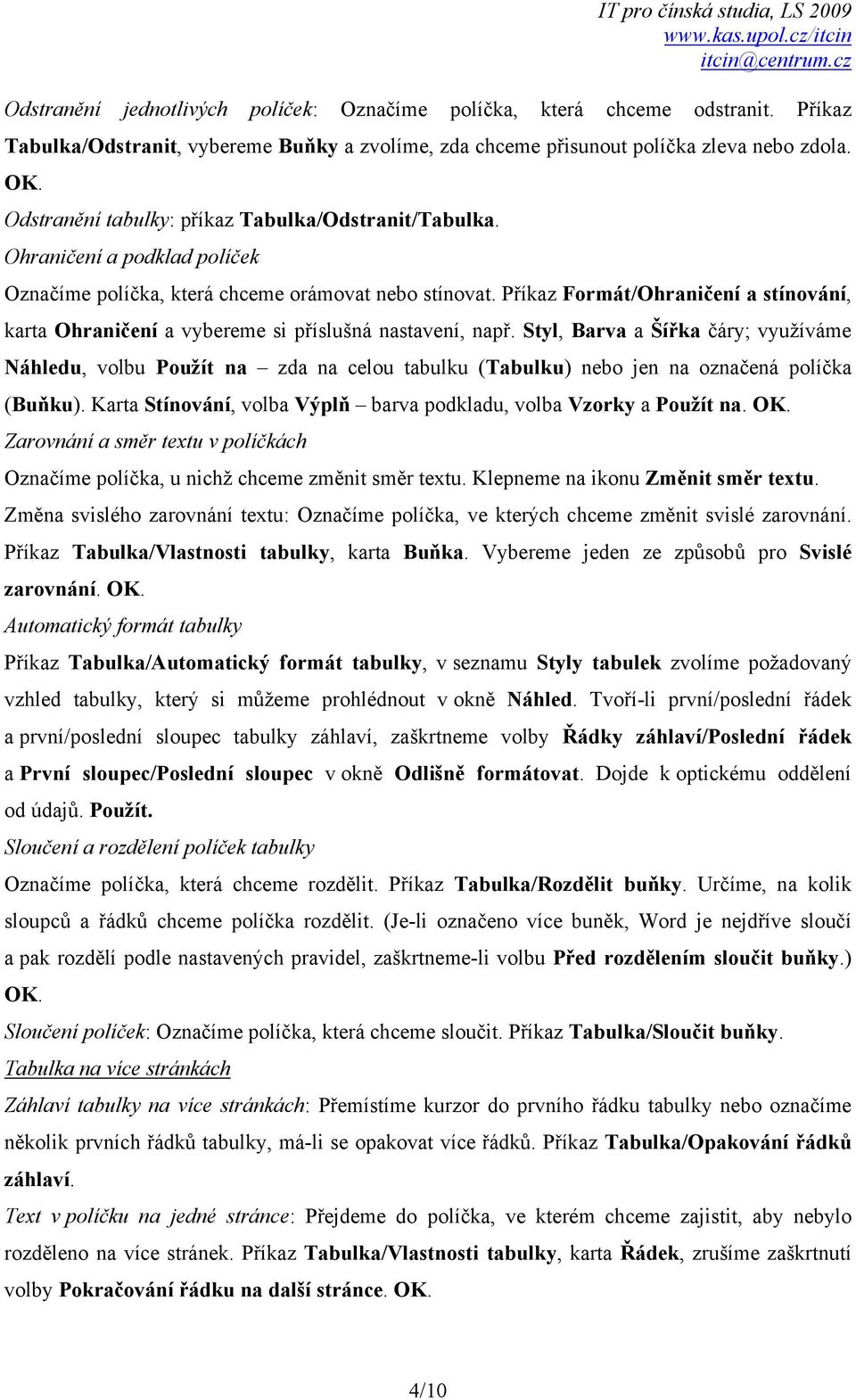 IT pro čínská studia, LS 2009
www.kas.upol.cz/itcin
itcin@centrum.cz

Odstranění jednotlivých políček: Označíme políčka, která chceme odstranit. Příkaz Tabulka/Odstranit, vybereme Buňky a zvolíme, zda chceme přisunout políčka zleva nebo zdola. OK.

Odstranění tabulky: příkaz Tabulka/Odstranit/Tabulka.

Ohraničení a podklad políček

Označíme políčka, která chceme orámovat nebo stínovat. Příkaz Formát/Ohraničení a stínování, karta Ohraničení a vybereme si příslušná nastavení, např. Styl, Barva a Šířka čáry; využíváme Náhledu, volbu Použít na – zda na celou tabulku (Tabulku) nebo jen na označená políčka (Buňku). Karta Stínování, volba Výplň – barva podkladu, volba Vzorky a Použít na. OK.

Zarovnání a směr textu v políčkách

Označíme políčka, u nichž chceme změnit směr textu. Klepneme na ikonu Změnit směr textu.

Změna svislého zarovnání textu: Označíme políčka, ve kterých chceme změnit svislé zarovnání. Příkaz Tabulka/Vlastnosti tabulky, karta Buňka. Vybereme jeden ze způsobů pro Svislé zarovnání. OK.

Automatický formát tabulky

Příkaz Tabulka/Automatický formát tabulky, v seznamu Styly tabulek zvolíme požadovaný vzhled tabulky, který si můžeme prohlédnout v okně Náhled. Tvoří-li první/poslední řádek a první/poslední sloupec tabulky záhlaví, zaškrtneme volby Řádky záhlaví/Poslední řádek a První sloupec/Poslední sloupec v okně Odlišně formátovat. Dojde k optickému oddělení od údajů. Použít.

Sloučení a rozdělení políček tabulky

Označíme políčka, která chceme rozdělit. Příkaz Tabulka/Rozdělit buňky. Určíme, na kolik sloupců a řádků chceme políčka rozdělit. (Je-li označeno více buněk, Word je nejdříve sloučí a pak rozdělí podle nastavených pravidel, zaškrtneme-li volbu Před rozdělením sloučit buňky.) OK.

Sloučení políček: Označíme políčka, která chceme sloučit. Příkaz Tabulka/Sloučit buňky.

Tabulka na více stránkách

Záhlaví tabulky na více stránkách: Přemístíme kurzor do prvního řádku tabulky nebo označíme několik prvních řádků tabulky, má-li se opakovat více řádků. Příkaz Tabulka/Opakování řádků záhlaví.

Text v políčku na jedné stránce: Přejdeme do políčka, ve kterém chceme zajistit, aby nebylo rozděleno na více stránek. Příkaz Tabulka/Vlastnosti tabulky, karta Řádek, zrušíme zaškrtnutí volby Pokračování řádku na další stránce. OK.

4/10